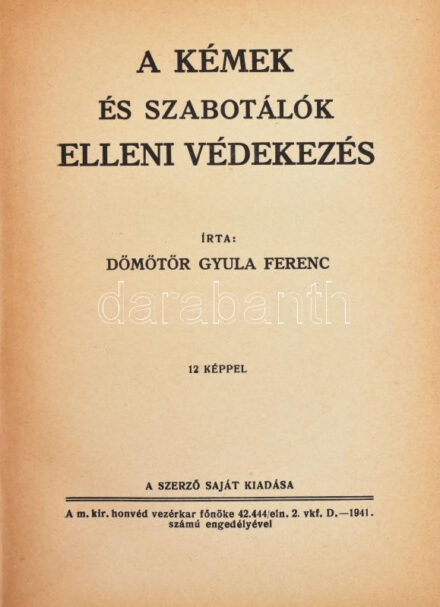 A KÉMEK

ÉS SZABOTÁLÓK

ELLENI VÉDEKEZÉS

ÍRTA:

DÖMÖTÖR GYULA FERENC

12 KÉPPEL

A SZERZŐ SAJÁT KIADÁSA

A m. kir. honvéd vezérkar főnöke 42.444/eln. 2. vkf. D.—1941. számú engedélyével

darabanth